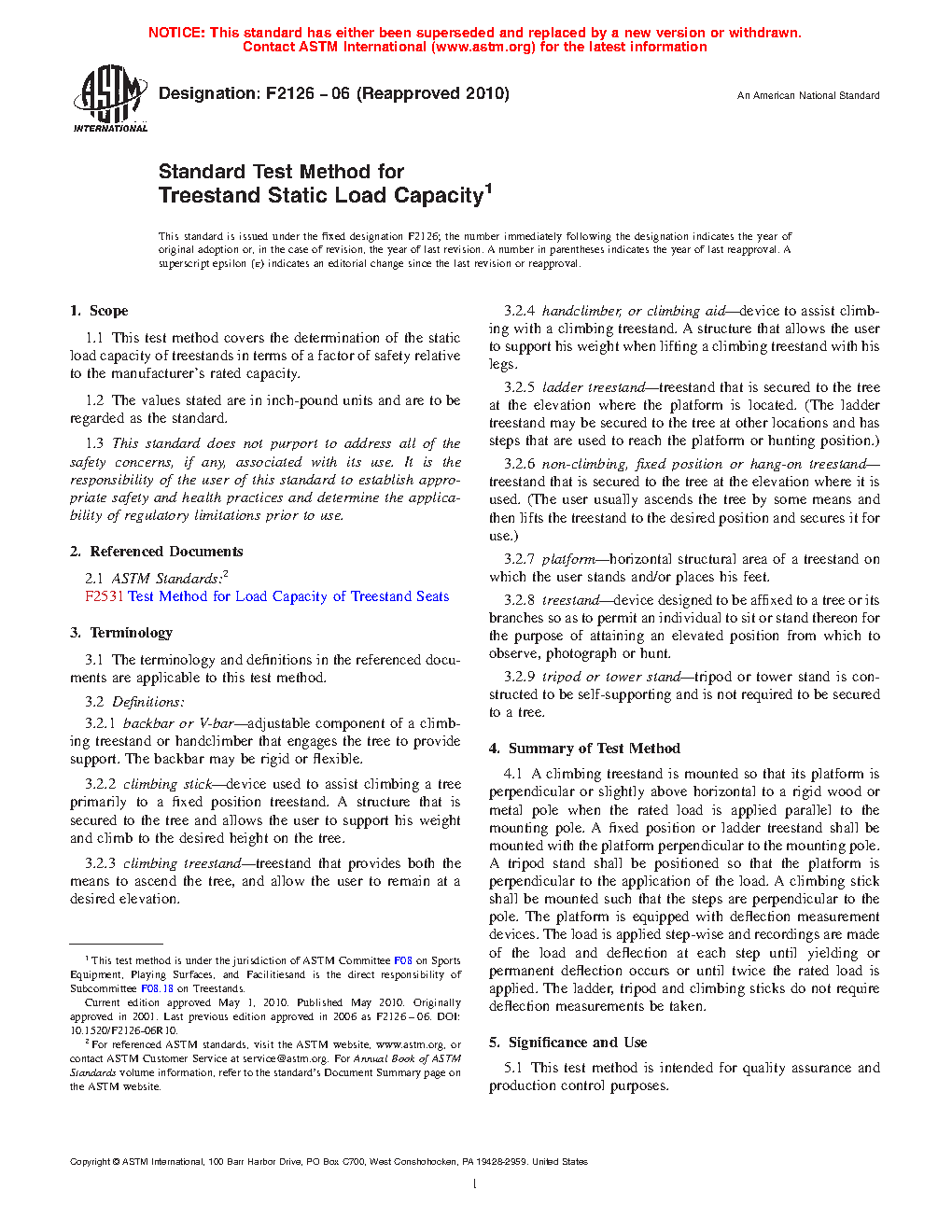 NOTICE: This standard has either been superseded and replaced by a new version or withdrawn. Contact ASTM International (www.astm.org) for the latest information

ASTM INTERNATIONAL

Designation: F2126 – 06 (Reapproved 2010)

An American National Standard

Standard Test Method for
Treestand Static Load Capacity$^1$

This standard is issued under the fixed designation F2126; the number immediately following the designation indicates the year of original adoption or, in the case of revision, the year of last revision. A number in parentheses indicates the year of last reapproval. A superscript epsilon (ε) indicates an editorial change since the last revision or reapproval.

1. Scope

1.1 This test method covers the determination of the static load capacity of treestands in terms of a factor of safety relative to the manufacturer's rated capacity.

1.2 The values stated are in inch-pound units and are to be regarded as the standard.

1.3 This standard does not purport to address all of the safety concerns, if any, associated with its use. It is the responsibility of the user of this standard to establish appropriate safety and health practices and determine the applicability of regulatory limitations prior to use.

2. Referenced Documents

2.1 ASTM Standards:$^2$
F2531 Test Method for Load Capacity of Treestand Seats

3. Terminology

3.1 The terminology and definitions in the referenced documents are applicable to this test method.

3.2 Definitions:

3.2.1 backbar or V-bar—adjustable component of a climbing treestand or handclimber that engages the tree to provide support. The backbar may be rigid or flexible.

3.2.2 climbing stick—device used to assist climbing a tree primarily to a fixed position treestand. A structure that is secured to the tree and allows the user to support his weight and climb to the desired height on the tree.

3.2.3 climbing treestand—treestand that provides both the means to ascend the tree, and allow the user to remain at a desired elevation.

$^1$ This test method is under the jurisdiction of ASTM Committee F08 on Sports Equipment, Playing Surfaces, and Facilitiesand is the direct responsibility of Subcommittee F08.18 on Treestands.

Current edition approved May 1, 2010. Published May 2010. Originally approved in 2001. Last previous edition approved in 2006 as F2126 – 06. DOI: 10.1520/F2126-06R10.

$^2$ For referenced ASTM standards, visit the ASTM website, www.astm.org, or contact ASTM Customer Service at service@astm.org. For Annual Book of ASTM Standards volume information, refer to the standard's Document Summary page on the ASTM website.

3.2.4 handclimber, or climbing aid—device to assist climbing with a climbing treestand. A structure that allows the user to support his weight when lifting a climbing treestand with his legs.

3.2.5 ladder treestand—treestand that is secured to the tree at the elevation where the platform is located. (The ladder treestand may be secured to the tree at other locations and has steps that are used to reach the platform or hunting position.)

3.2.6 non-climbing, fixed position or hang-on treestand—treestand that is secured to the tree at the elevation where it is used. (The user usually ascends the tree by some means and then lifts the treestand to the desired position and secures it for use.)

3.2.7 platform—horizontal structural area of a treestand on which the user stands and/or places his feet.

3.2.8 treestand—device designed to be affixed to a tree or its branches so as to permit an individual to sit or stand thereon for the purpose of attaining an elevated position from which to observe, photograph or hunt.

3.2.9 tripod or tower stand—tripod or tower stand is constructed to be self-supporting and is not required to be secured to a tree.

4. Summary of Test Method

4.1 A climbing treestand is mounted so that its platform is perpendicular or slightly above horizontal to a rigid wood or metal pole when the rated load is applied parallel to the mounting pole. A fixed position or ladder treestand shall be mounted with the platform perpendicular to the mounting pole. A tripod stand shall be positioned so that the platform is perpendicular to the application of the load. A climbing stick shall be mounted such that the steps are perpendicular to the pole. The platform is equipped with deflection measurement devices. The load is applied step-wise and recordings are made of the load and deflection at each step until yielding or permanent deflection occurs or until twice the rated load is applied. The ladder, tripod and climbing sticks do not require deflection measurements be taken.

5. Significance and Use

5.1 This test method is intended for quality assurance and production control purposes.

Copyright © ASTM International, 100 Barr Harbor Drive, PO Box C700, West Conshohocken, PA 19428-2959. United States

1